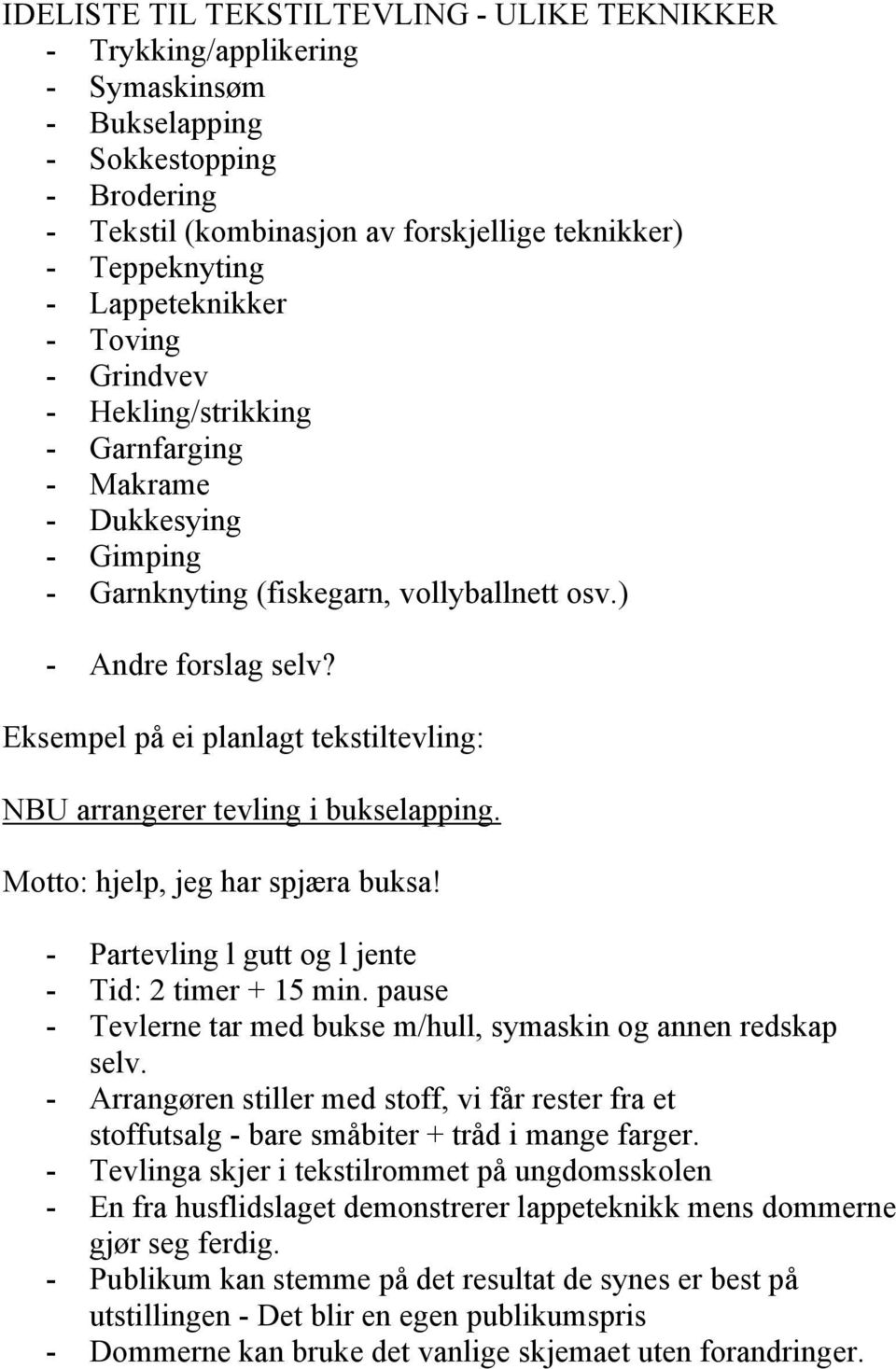 IDELISTE TIL TEKSTILTEVLING - ULIKE TEKNIKKER
- Trykking/applikering
- Symaskinsøm
- Bukselapping
- Sokkestopping
- Brodering
- Tekstil (kombinasjon av forskjellige teknikker)
- Teppeknyting
- Lappeteknikker
- Toving
- Grindvev
- Hekling/strikking
- Garnfarging
- Makrame
- Dukkesying
- Gimping
- Garnknyting (fiskegarn, vollyballnett osv.)

- Andre forslag selv?

Eksempel på ei planlagt tekstiltevling:

NBU arrangerer tevling i bukselapping.

Motto: hjelp, jeg har spjæra buksa!

- Partevling l gutt og l jente
- Tid: 2 timer + 15 min. pause
- Tevlerne tar med bukse m/hull, symaskin og annen redskap selv.
- Arrangøren stiller med stoff, vi får rester fra et stoffutsalg - bare småbiter + tråd i mange farger.
- Tevlinga skjer i tekstilrommet på ungdomsskolen
- En fra husflidslaget demonstrerer lappeteknikk mens dommerne gjør seg ferdig.
- Publikum kan stemme på det resultat de synes er best på utstillingen - Det blir en egen publikumspris
- Dommerne kan bruke det vanlige skjemaet uten forandringer.